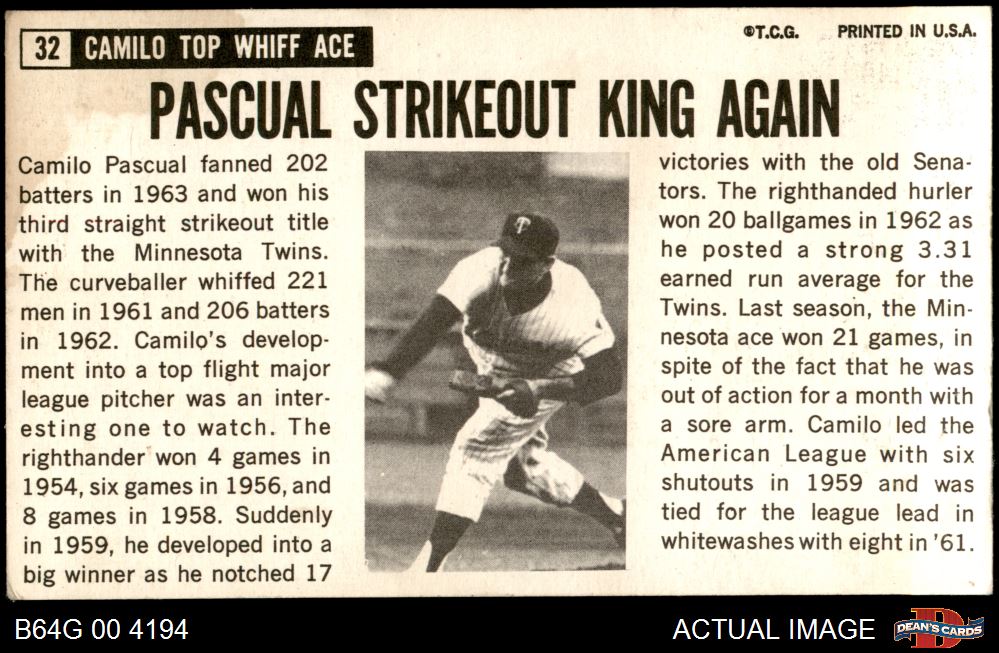 32 CAMILO TOP WHIFF ACE

©T.C.G. PRINTED IN U.S.A.

PASCUAL STRIKEOUT KING AGAIN

Camilo Pascual fanned 202 batters in 1963 and won his third straight strikeout title with the Minnesota Twins. The curveballer whiffed 221 men in 1961 and 206 batters in 1962. Camilo's development into a top flight major league pitcher was an interesting one to watch. The righthander won 4 games in 1954, six games in 1956, and 8 games in 1958. Suddenly in 1959, he developed into a big winner as he notched 17 victories with the old Senators. The righthanded hurler won 20 ballgames in 1962 as he posted a strong 3.31 earned run average for the Twins. Last season, the Minnesota ace won 21 games, in spite of the fact that he was out of action for a month with a sore arm. Camilo led the American League with six shutouts in 1959 and was tied for the league lead in whitewashes with eight in '61.

B64G 00 4194

ACTUAL IMAGE

DEAN'S CARDS